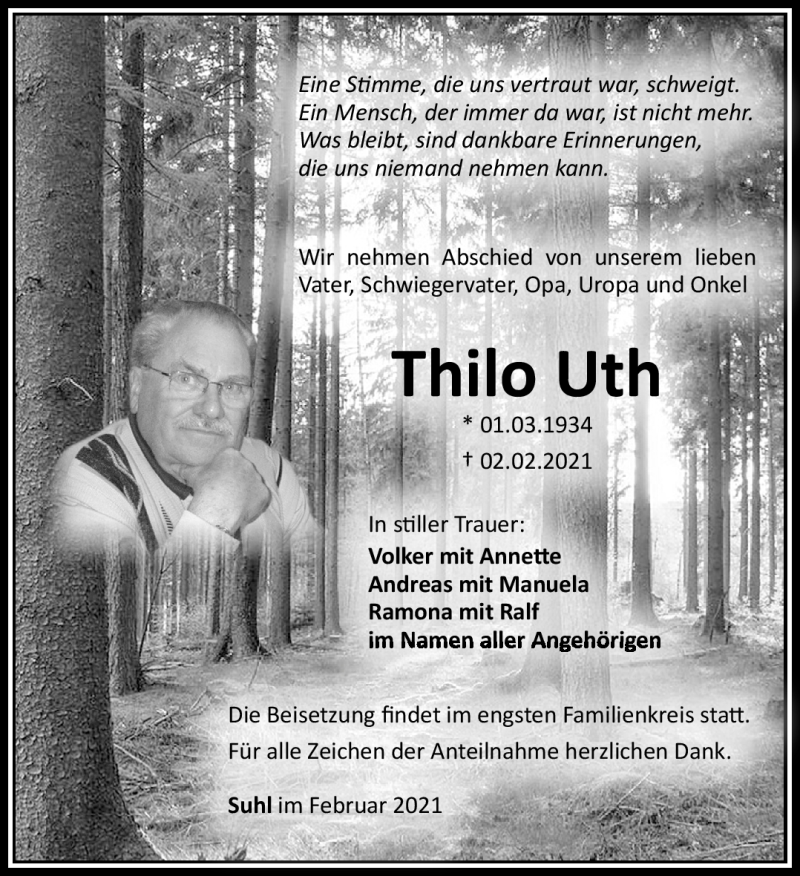 Eine Stimme, die uns vertraut war, schweigt.
Ein Mensch, der immer da war, ist nicht mehr.
Was bleibt, sind dankbare Erinnerungen,
die uns niemand nehmen kann.

Wir nehmen Abschied von unserem lieben Vater, Schwiegervater, Opa, Uropa und Onkel

Thilo Uth

* 01.03.1934
† 02.02.2021

In stiller Trauer:
Volker mit Annette
Andreas mit Manuela
Ramona mit Ralf
im Namen aller Angehörigen

Die Beisetzung findet im engsten Familienkreis statt.
Für alle Zeichen der Anteilnahme herzlichen Dank.

Suhl im Februar 2021